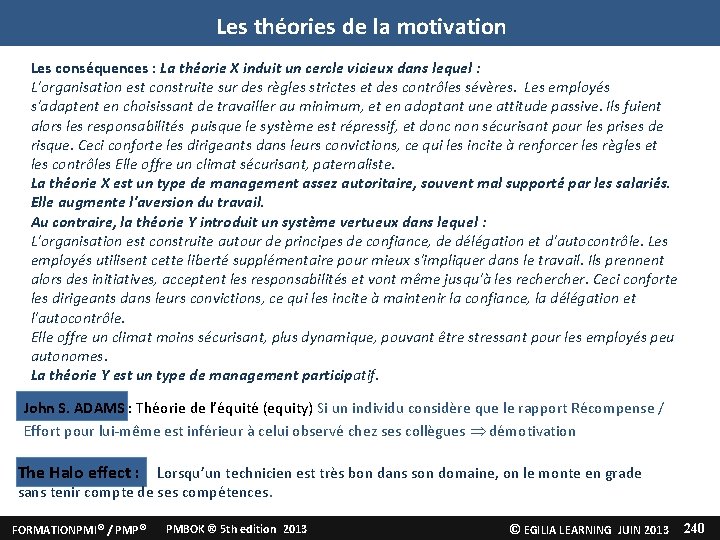 Les théories de la motivation

Les conséquences : La théorie X induit un cercle vicieux dans lequel :
L'organisation est construite sur des règles strictes et des contrôles sévères. Les employés s'adaptent en choisissant de travailler au minimum, et en adoptant une attitude passive. Ils fuient alors les responsabilités puisque le système est répressif, et donc non sécurisant pour les prises de risque. Ceci conforte les dirigeants dans leurs convictions, ce qui les incite à renforcer les règles et les contrôles Elle offre un climat sécurisant, paternaliste.
La théorie X est un type de management assez autoritaire, souvent mal supporté par les salariés. Elle augmente l'aversion du travail.
Au contraire, la théorie Y introduit un système vertueux dans lequel :
L'organisation est construite autour de principes de confiance, de délégation et d'autocontrôle. Les employés utilisent cette liberté supplémentaire pour mieux s'impliquer dans le travail. Ils prennent alors des initiatives, acceptent les responsabilités et vont même jusqu'à les rechercher. Ceci conforte les dirigeants dans leurs convictions, ce qui les incite à maintenir la confiance, la délégation et l'autocontrôle.
Elle offre un climat moins sécurisant, plus dynamique, pouvant être stressant pour les employés peu autonomes.
La théorie Y est un type de management participatif.

John S. ADAMS : Théorie de l'équité (equity) Si un individu considère que le rapport Récompense / Effort pour lui-même est inférieur à celui observé chez ses collègues $\Rightarrow$ démotivation

The Halo effect : Lorsqu'un technicien est très bon dans son domaine, on le monte en grade sans tenir compte de ses compétences.

FORMATIONPMI® / PMP® PMBOK ® 5th edition 2013 © EGILIA LEARNING JUIN 2013 240